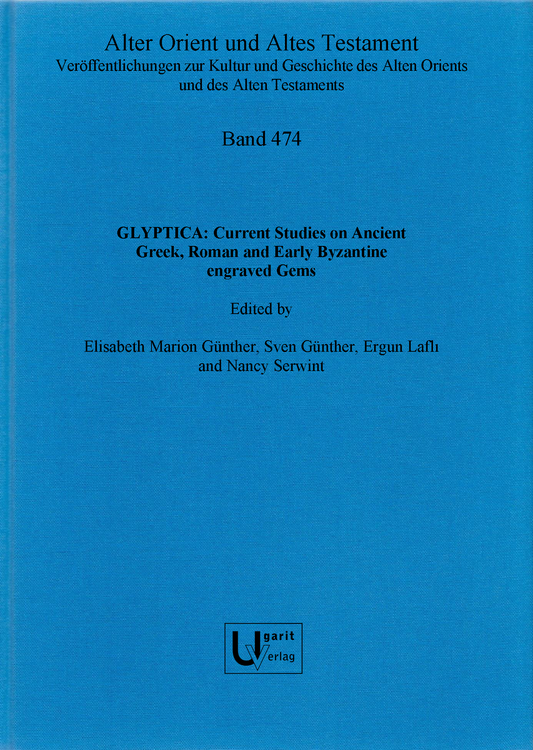 Alter Orient und Altes Testament
Veröffentlichungen zur Kultur und Geschichte des Alten Orients und des Alten Testaments

Band 474

GLYPTICA: Current Studies on Ancient Greek, Roman and Early Byzantine engraved Gems

Edited by

Elisabeth Marion Günther, Sven Günther, Ergun Laflı and Nancy Serwint

Ugarit Verlag